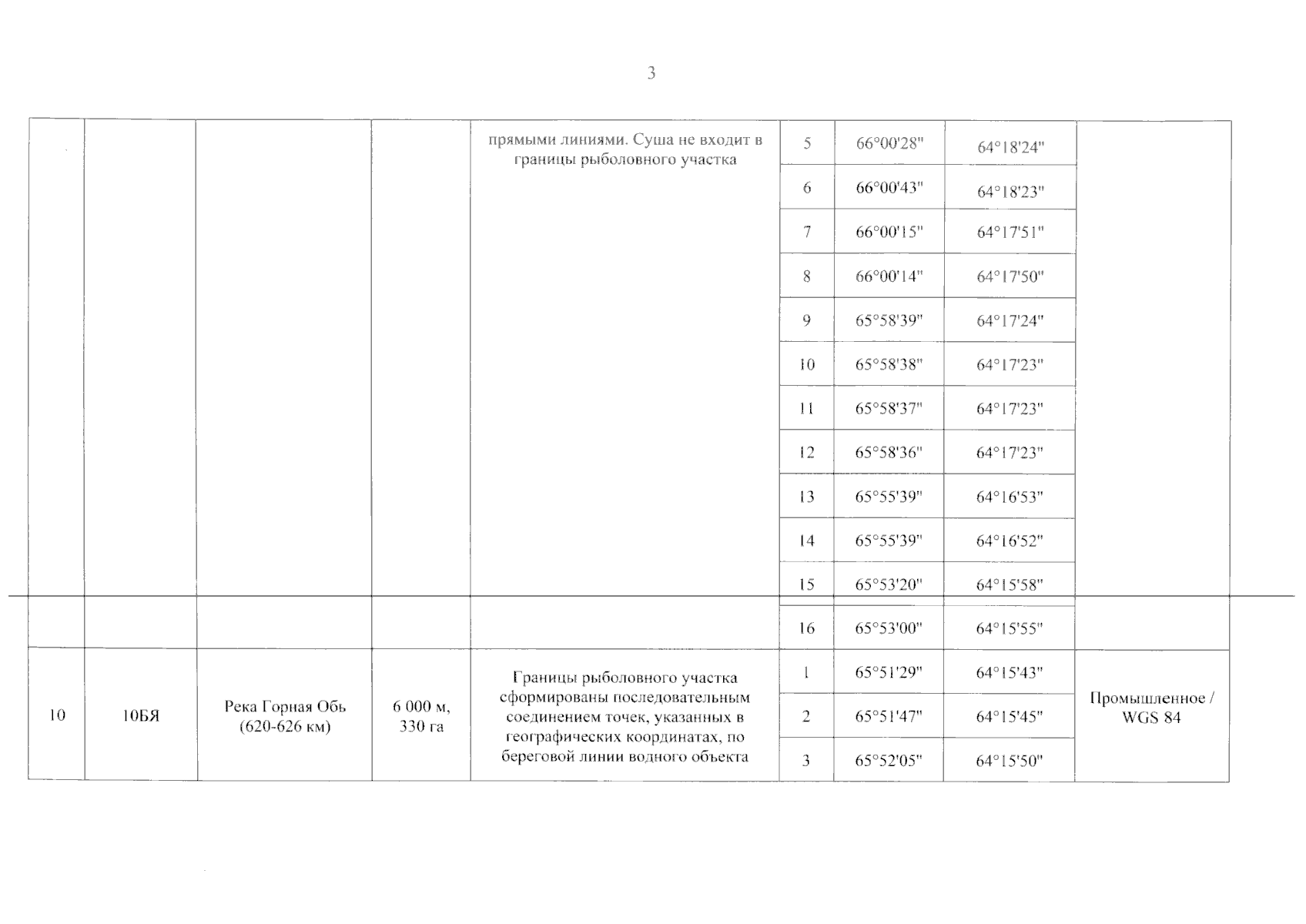 3

| | | | | | | | | |
|---|---|---|---|---|---|---|---|---|
| | | | | прямыми линиями. Суша не входит в границы рыболовного участка | 5 | 66°00'28" | 64°18'24" | |
| | | | | | 6 | 66°00'43" | 64°18'23" | |
| | | | | | 7 | 66°00'15" | 64°17'51" | |
| | | | | | 8 | 66°00'14" | 64°17'50" | |
| | | | | | 9 | 65°58'39" | 64°17'24" | |
| | | | | | 10 | 65°58'38" | 64°17'23" | |
| | | | | | 11 | 65°58'37" | 64°17'23" | |
| | | | | | 12 | 65°58'36" | 64°17'23" | |
| | | | | | 13 | 65°55'39" | 64°16'53" | |
| | | | | | 14 | 65°55'39" | 64°16'52" | |
| | | | | | 15 | 65°53'20" | 64°15'58" | |
| | | | | | 16 | 65°53'00" | 64°15'55" | |
| 10 | 10БЯ | Река Горная Обь (620-626 км) | 6 000 м, 330 га | Границы рыболовного участка сформированы последовательным соединением точек, указанных в географических координатах, по береговой линии водного объекта | 1 | 65°51'29" | 64°15'43" | Промышленное / WGS 84 |
| | | | | | 2 | 65°51'47" | 64°15'45" | |
| | | | | | 3 | 65°52'05" | 64°15'50" | |